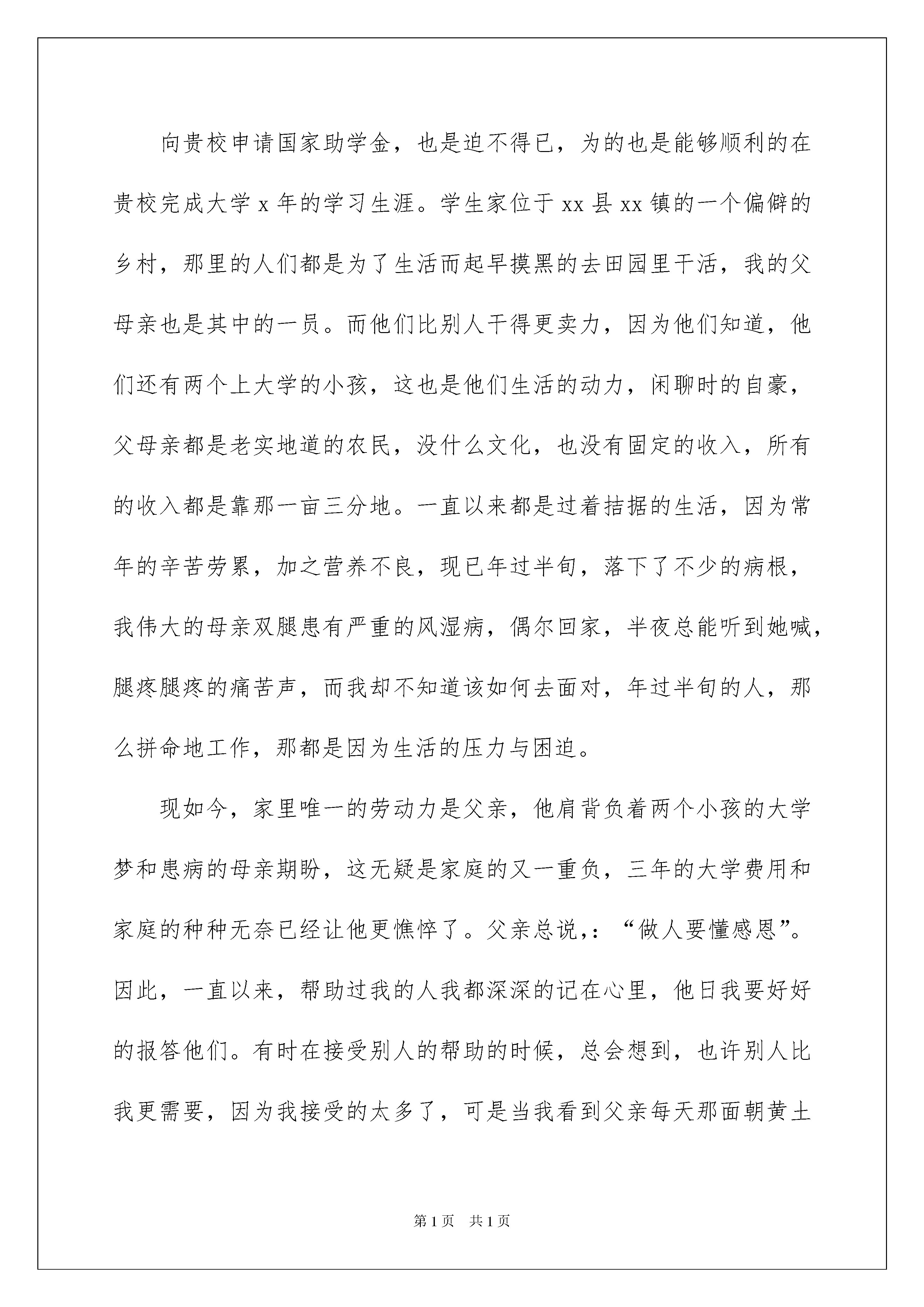 向贵校申请国家助学金，也是迫不得已，为的也是能够顺利的在贵校完成大学 x 年的学习生涯。学生家位于 xx 县 xx 镇的一个偏僻的乡村，那里的人们都是为了生活而起早摸黑的去田园里干活，我的父母亲也是其中的一员。而他们比别人干得更卖力，因为他们知道，他们还有两个上大学的小孩，这也是他们生活的动力，闲聊时的自豪，父母亲都是老实地道的农民，没什么文化，也没有固定的收入，所有的收入都是靠那一亩三分地。一直以来都是过着拮据的生活，因为常年的辛苦劳累，加之营养不良，现已年过半旬，落下了不少的病根，我伟大的母亲双腿患有严重的风湿病，偶尔回家，半夜总能听到她喊，腿疼腿疼的痛苦声，而我却不知道该如何去面对，年过半旬的人，那么拼命地工作，那都是因为生活的压力与困迫。

现如今，家里唯一的劳动力是父亲，他肩背负着两个小孩的大学梦和患病的母亲期盼，这无疑是家庭的又一重负，三年的大学费用和家庭的种种无奈已经让他更憔悴了。父亲总说，：“做人要懂感恩”。因此，一直以来，帮助过我的人我都深深的记在心里，他日我要好好的报答他们。有时在接受别人的帮助的时候，总会想到，也许别人比我更需要，因为我接受的太多了，可是当我看到父亲每天那面朝黄土

第 1 页　共 1 页